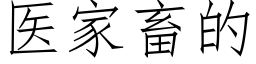 医家畜的